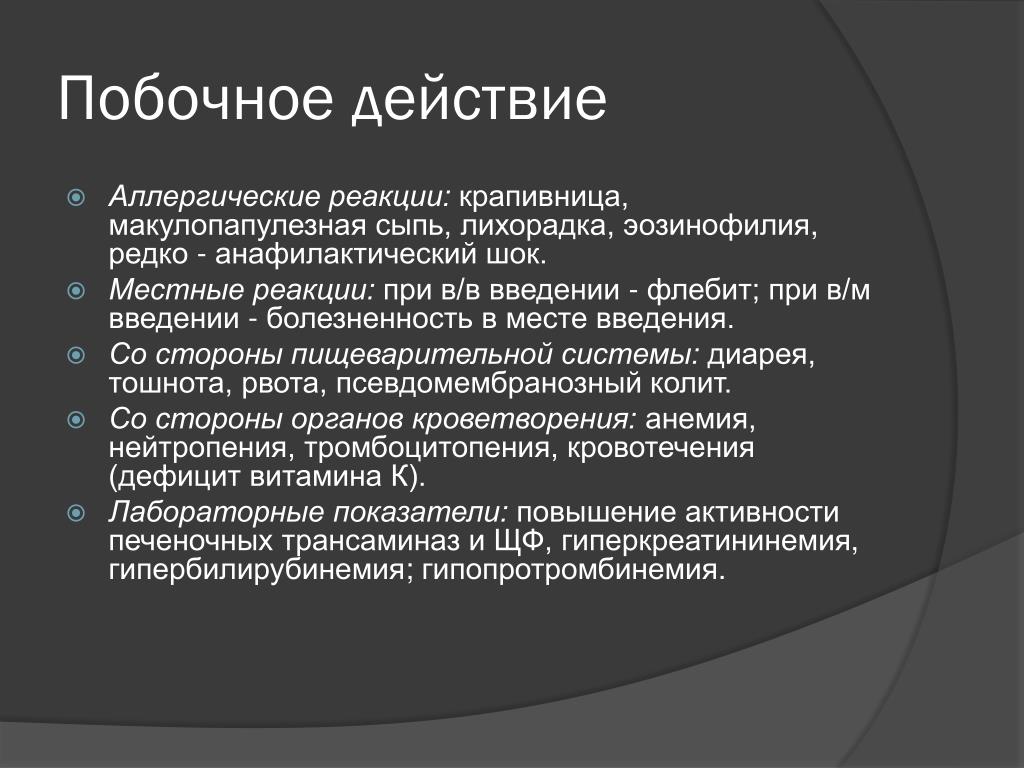 Побочное действие

Аллергические реакции: крапивница, макулопапулезная сыпь, лихорадка, эозинофилия, редко - анафилактический шок.

Местные реакции: при в/в введении - флебит; при в/м введении - болезненность в месте введения.

Со стороны пищеварительной системы: диарея, тошнота, рвота, псевдомембранозный колит.

Со стороны органов кроветворения: анемия, нейтропения, тромбоцитопения, кровотечения (дефицит витамина К).

Лабораторные показатели: повышение активности печеночных трансаминаз и ЩФ, гиперкреатининемия, гипербилирубинемия; гипопротромбинемия.